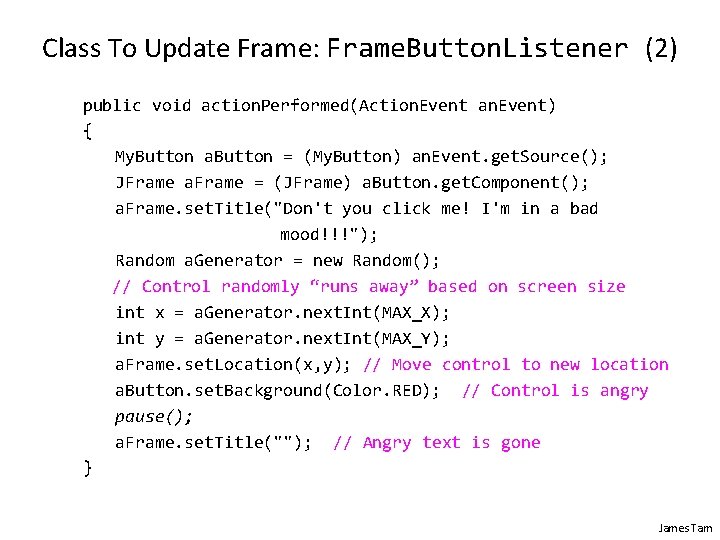 Class To Update Frame: FrameButtonListener (2)

public void actionPerformed(ActionEvent anEvent)
{
MyButton aButton = (MyButton) anEvent.getSource();
JFrame aFrame = (JFrame) aButton.getComponent();
aFrame.setTitle("Don't you click me! I'm in a bad mood!!!");
Random aGenerator = new Random();
// Control randomly “runs away” based on screen size
int x = aGenerator.nextInt(MAX_X);
int y = aGenerator.nextInt(MAX_Y);
aFrame.setLocation(x,y); // Move control to new location
aButton.setBackground(Color.RED); // Control is angry
pause();
aFrame.setTitle(""); // Angry text is gone
}

James Tam